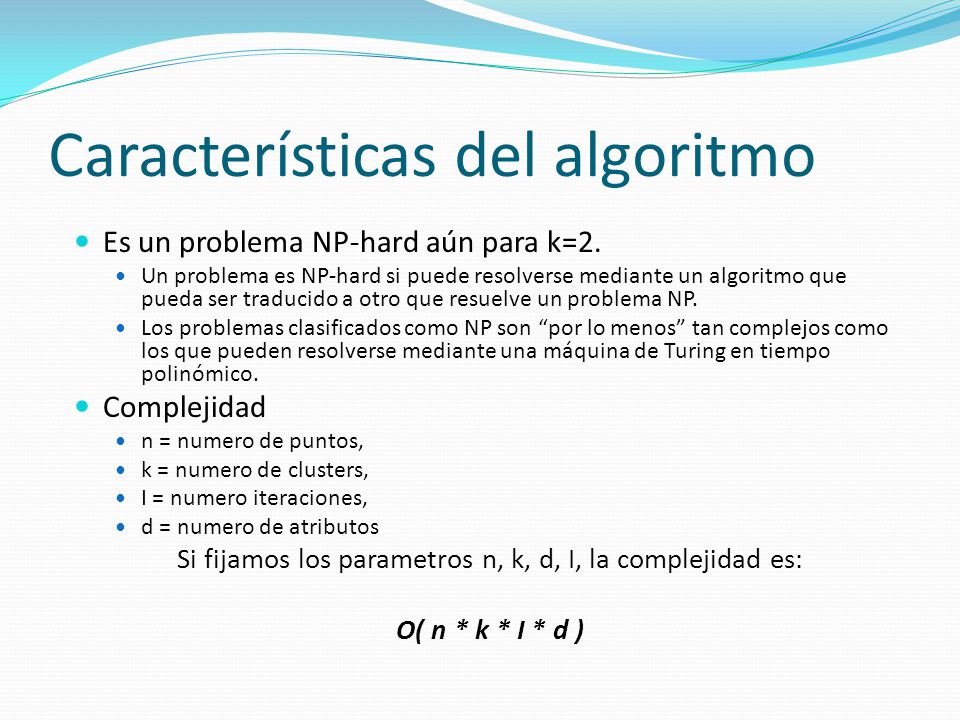 Características del algoritmo

Es un problema NP-hard aún para k=2.

Un problema es NP-hard si puede resolverse mediante un algoritmo que pueda ser traducido a otro que resuelve un problema NP.

Los problemas clasificados como NP son “por lo menos” tan complejos como los que pueden resolverse mediante una máquina de Turing en tiempo polinómico.

Complejidad

n = numero de puntos,

k = numero de clusters,

I = numero iteraciones,

d = numero de atributos

Si fijamos los parametros n, k, d, I, la complejidad es:

$O( n * k * I * d )$